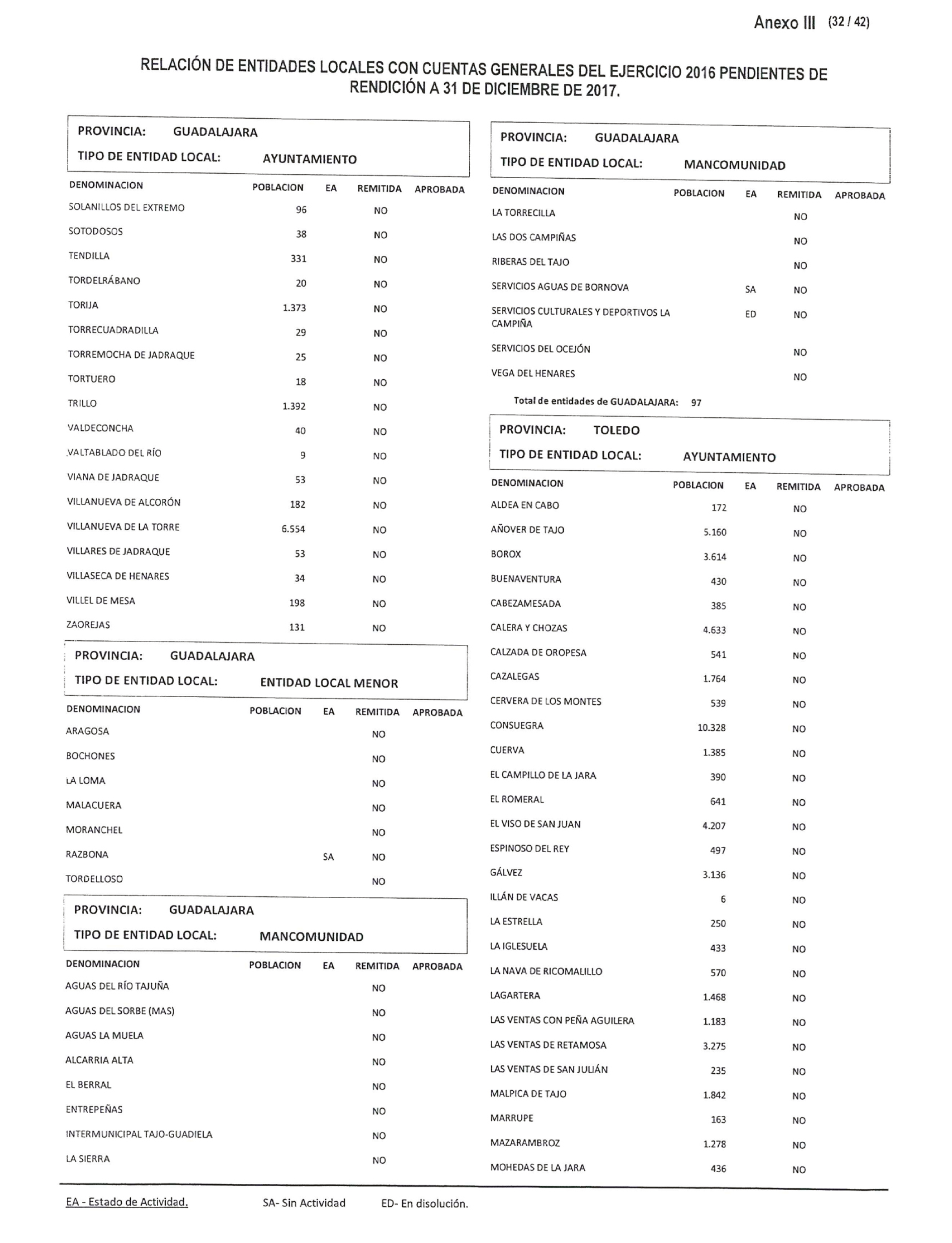 Anexo III (32 / 42)

RELACIÓN DE ENTIDADES LOCALES CON CUENTAS GENERALES DEL EJERCICIO 2016 PENDIENTES DE RENDICIÓN A 31 DE DICIEMBRE DE 2017.

PROVINCIA: GUADALAJARA
TIPO DE ENTIDAD LOCAL: AYUNTAMIENTO

| DENOMINACION | POBLACION | EA | REMITIDA | APROBADA |
|---|---|---|---|---|
| SOLANILLOS DEL EXTREMO | 96 | | NO | |
| SOTODOSOS | 38 | | NO | |
| TENDILLA | 331 | | NO | |
| TORDELRÁBANO | 20 | | NO | |
| TORIJA | 1.373 | | NO | |
| TORRECUADRADILLA | 29 | | NO | |
| TORREMOCHA DE JADRAQUE | 25 | | NO | |
| TORTUERO | 18 | | NO | |
| TRILLO | 1.392 | | NO | |
| VALDECONCHA | 40 | | NO | |
| VALTABLADO DEL RÍO | 9 | | NO | |
| VIANA DE JADRAQUE | 53 | | NO | |
| VILLANUEVA DE ALCORÓN | 182 | | NO | |
| VILLANUEVA DE LA TORRE | 6.554 | | NO | |
| VILLARES DE JADRAQUE | 53 | | NO | |
| VILLASECA DE HENARES | 34 | | NO | |
| VILLEL DE MESA | 198 | | NO | |
| ZAOREJAS | 131 | | NO | |

PROVINCIA: GUADALAJARA
TIPO DE ENTIDAD LOCAL: ENTIDAD LOCAL MENOR

| DENOMINACION | POBLACION | EA | REMITIDA | APROBADA |
|---|---|---|---|---|
| ARAGOSA | | | NO | |
| BOCHONES | | | NO | |
| LA LOMA | | | NO | |
| MALACUERA | | | NO | |
| MORANCHEL | | | NO | |
| RAZBONA | | SA | NO | |
| TORDELLOSO | | | NO | |

PROVINCIA: GUADALAJARA
TIPO DE ENTIDAD LOCAL: MANCOMUNIDAD

| DENOMINACION | POBLACION | EA | REMITIDA | APROBADA |
|---|---|---|---|---|
| AGUAS DEL RÍO TAJUÑA | | | NO | |
| AGUAS DEL SORBE (MAS) | | | NO | |
| AGUAS LA MUELA | | | NO | |
| ALCARRIA ALTA | | | NO | |
| EL BERRAL | | | NO | |
| ENTREPEÑAS | | | NO | |
| INTERMUNICIPAL TAJO-GUADIELA | | | NO | |
| LA SIERRA | | | NO | |

PROVINCIA: GUADALAJARA
TIPO DE ENTIDAD LOCAL: MANCOMUNIDAD

| DENOMINACION | POBLACION | EA | REMITIDA | APROBADA |
|---|---|---|---|---|
| LA TORRECILLA | | | NO | |
| LAS DOS CAMPIÑAS | | | NO | |
| RIBERAS DEL TAJO | | | NO | |
| SERVICIOS AGUAS DE BORNOVA | | SA | NO | |
| SERVICIOS CULTURALES Y DEPORTIVOS LA CAMPIÑA | | ED | NO | |
| SERVICIOS DEL OCEJÓN | | | NO | |
| VEGA DEL HENARES | | | NO | |

Total de entidades de GUADALAJARA: 97

PROVINCIA: TOLEDO
TIPO DE ENTIDAD LOCAL: AYUNTAMIENTO

| DENOMINACION | POBLACION | EA | REMITIDA | APROBADA |
|---|---|---|---|---|
| ALDEA EN CABO | 172 | | NO | |
| AÑOVER DE TAJO | 5.160 | | NO | |
| BOROX | 3.614 | | NO | |
| BUENAVENTURA | 430 | | NO | |
| CABEZAMESADA | 385 | | NO | |
| CALERA Y CHOZAS | 4.633 | | NO | |
| CALZADA DE OROPESA | 541 | | NO | |
| CAZALEGAS | 1.764 | | NO | |
| CERVERA DE LOS MONTES | 539 | | NO | |
| CONSUEGRA | 10.328 | | NO | |
| CUERVA | 1.385 | | NO | |
| EL CAMPILLO DE LA JARA | 390 | | NO | |
| EL ROMERAL | 641 | | NO | |
| EL VISO DE SAN JUAN | 4.207 | | NO | |
| ESPINOSO DEL REY | 497 | | NO | |
| GÁLVEZ | 3.136 | | NO | |
| ILLÁN DE VACAS | 6 | | NO | |
| LA ESTRELLA | 250 | | NO | |
| LA IGLESUELA | 433 | | NO | |
| LA NAVA DE RICOMALILLO | 570 | | NO | |
| LAGARTERA | 1.468 | | NO | |
| LAS VENTAS CON PEÑA AGUILERA | 1.183 | | NO | |
| LAS VENTAS DE RETAMOSA | 3.275 | | NO | |
| LAS VENTAS DE SAN JULIÁN | 235 | | NO | |
| MALPICA DE TAJO | 1.842 | | NO | |
| MARRUPE | 163 | | NO | |
| MAZARAMBROZ | 1.278 | | NO | |
| MOHEDAS DE LA JARA | 436 | | NO | |

EA - Estado de Actividad. SA- Sin Actividad ED- En disolución.